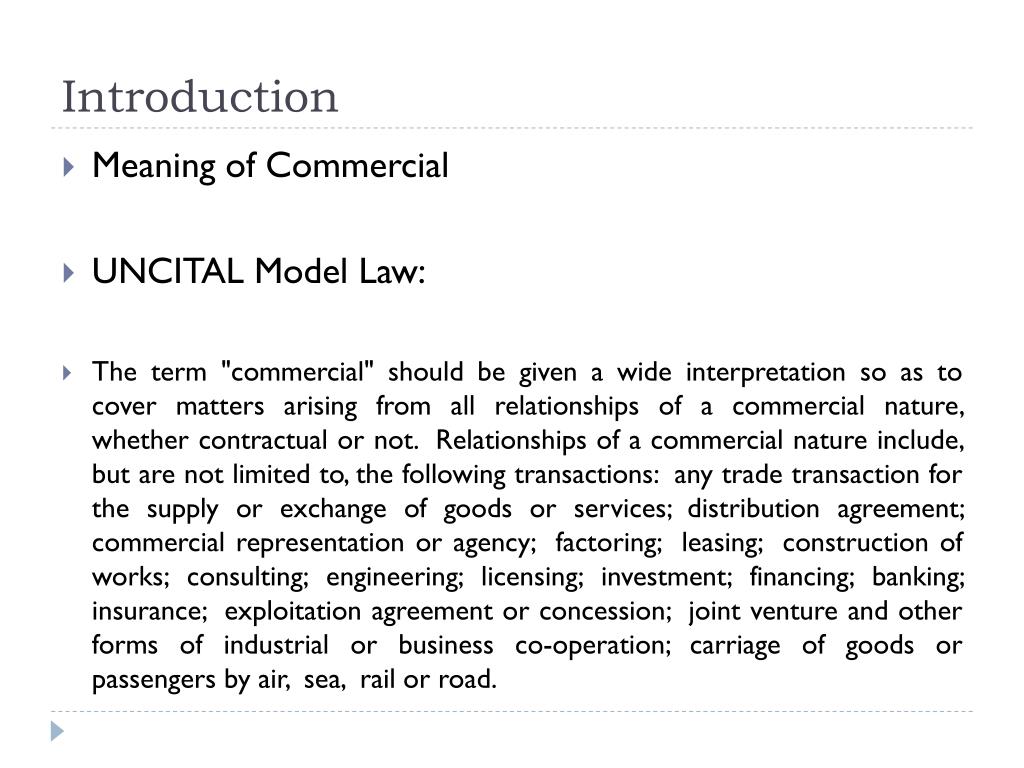 Introduction

Meaning of Commercial

UNCITAL Model Law:

The term "commercial" should be given a wide interpretation so as to cover matters arising from all relationships of a commercial nature, whether contractual or not. Relationships of a commercial nature include, but are not limited to, the following transactions: any trade transaction for the supply or exchange of goods or services; distribution agreement; commercial representation or agency; factoring; leasing; construction of works; consulting; engineering; licensing; investment; financing; banking; insurance; exploitation agreement or concession; joint venture and other forms of industrial or business co-operation; carriage of goods or passengers by air, sea, rail or road.